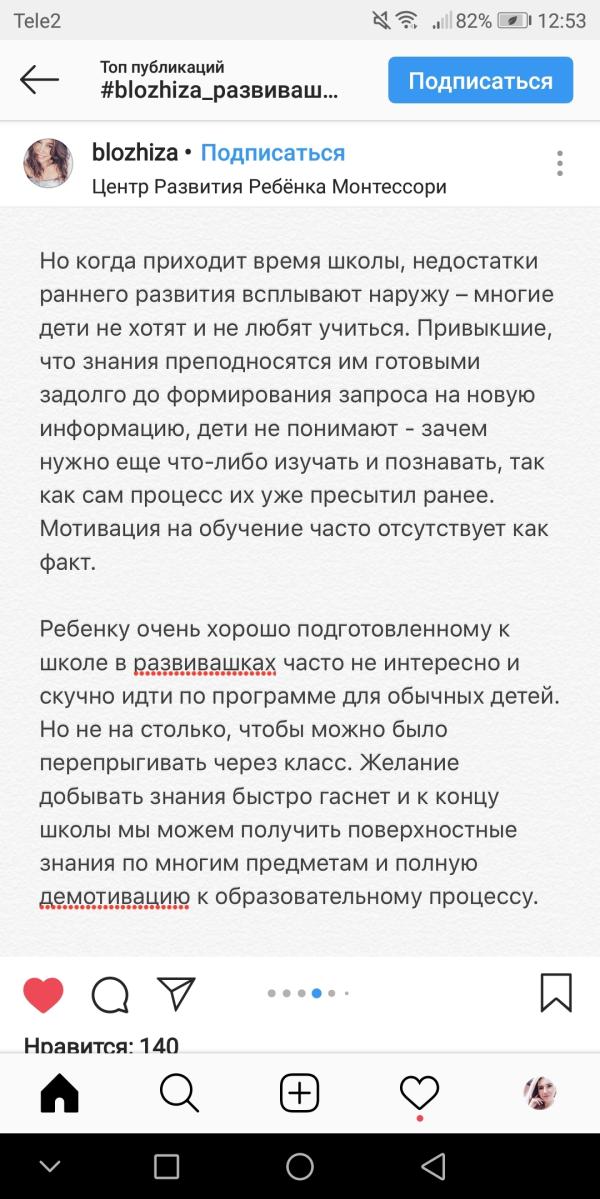 Tele2 82% 12:53

Топ публикаций
#blozhiza_развиваш...
Подписаться

blozhiza • Подписаться
Центр Развития Ребёнка Монтессори

Но когда приходит время школы, недостатки раннего развития всплывают наружу – многие дети не хотят и не любят учиться. Привыкшие, что знания преподносятся им готовыми задолго до формирования запроса на новую информацию, дети не понимают - зачем нужно еще что-либо изучать и познавать, так как сам процесс их уже пресытил ранее. Мотивация на обучение часто отсутствует как факт.

Ребенку очень хорошо подготовленному к школе в развивашках часто не интересно и скучно идти по программе для обычных детей. Но не на столько, чтобы можно было перепрыгивать через класс. Желание добывать знания быстро гаснет и к концу школы мы можем получить поверхностные знания по многим предметам и полную демотивацию к образовательному процессу.

Нравится: 140